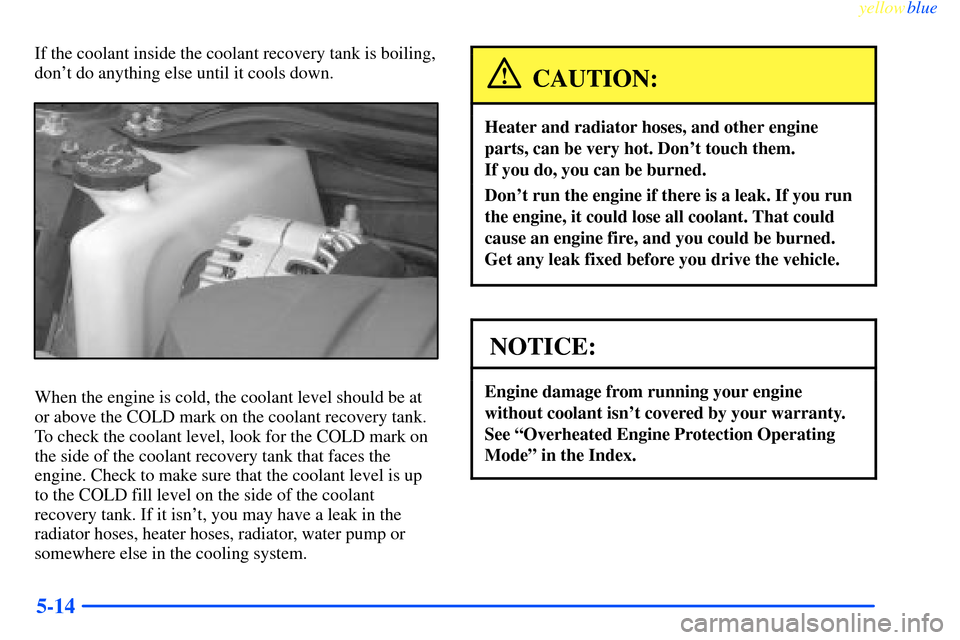 yellowblue

If the coolant inside the coolant recovery tank is boiling, don't do anything else until it cools down.

When the engine is cold, the coolant level should be at or above the COLD mark on the coolant recovery tank. To check the coolant level, look for the COLD mark on the side of the coolant recovery tank that faces the engine. Check to make sure that the coolant level is up to the COLD fill level on the side of the coolant recovery tank. If it isn't, you may have a leak in the radiator hoses, heater hoses, radiator, water pump or somewhere else in the cooling system.

CAUTION:

Heater and radiator hoses, and other engine parts, can be very hot. Don't touch them. If you do, you can be burned.

Don't run the engine if there is a leak. If you run the engine, it could lose all coolant. That could cause an engine fire, and you could be burned. Get any leak fixed before you drive the vehicle.

NOTICE:

Engine damage from running your engine without coolant isn't covered by your warranty. See "Overheated Engine Protection Operating Mode" in the Index.

5-14

carmanualsonline.info